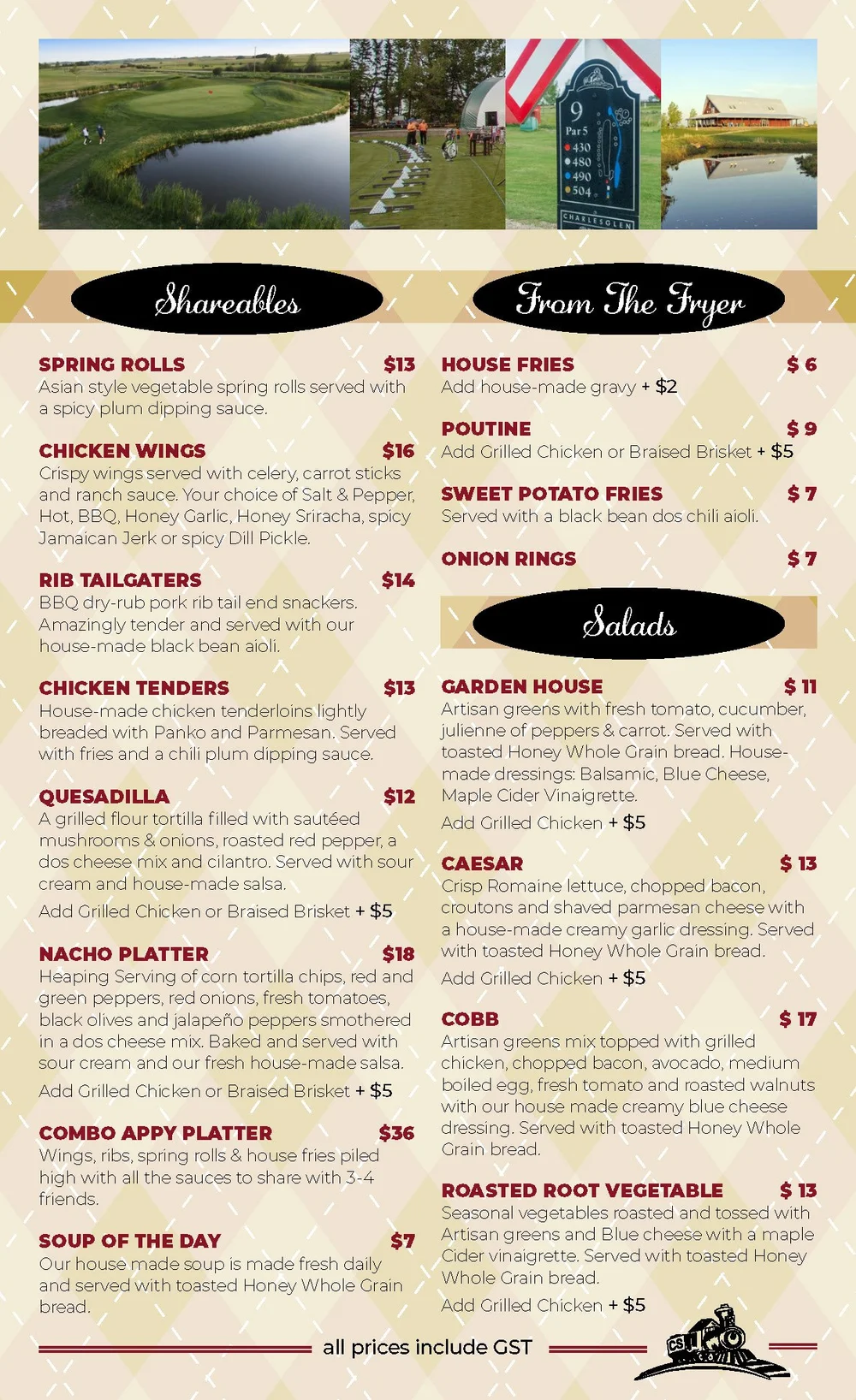 9
Par 5
430
480
490
504
CHARLESGLEN

Shareables

SPRING ROLLS $13
Asian style vegetable spring rolls served with a spicy plum dipping sauce.

CHICKEN WINGS $16
Crispy wings served with celery, carrot sticks and ranch sauce. Your choice of Salt & Pepper, Hot, BBQ, Honey Garlic, Honey Sriracha, spicy Jamaican Jerk or spicy Dill Pickle.

RIB TAILGATERS $14
BBQ dry-rub pork rib tail end snackers. Amazingly tender and served with our house-made black bean aioli.

CHICKEN TENDERS $13
House-made chicken tenderloins lightly breaded with Panko and Parmesan. Served with fries and a chili plum dipping sauce.

QUESADILLA $12
A grilled flour tortilla filled with sautéed mushrooms & onions, roasted red pepper, a dos cheese mix and cilantro. Served with sour cream and house-made salsa.
Add Grilled Chicken or Braised Brisket + $5

NACHO PLATTER $18
Heaping Serving of corn tortilla chips, red and green peppers, red onions, fresh tomatoes, black olives and jalapeño peppers smothered in a dos cheese mix. Baked and served with sour cream and our fresh house-made salsa.
Add Grilled Chicken or Braised Brisket + $5

COMBO APPY PLATTER $36
Wings, ribs, spring rolls & house fries piled high with all the sauces to share with 3-4 friends.

SOUP OF THE DAY $7
Our house made soup is made fresh daily and served with toasted Honey Whole Grain bread.

From The Fryer

HOUSE FRIES $ 6
Add house-made gravy + $2

POUTINE $ 9
Add Grilled Chicken or Braised Brisket + $5

SWEET POTATO FRIES $ 7
Served with a black bean dos chili aioli.

ONION RINGS $ 7

Salads

GARDEN HOUSE $ 11
Artisan greens with fresh tomato, cucumber, julienne of peppers & carrot. Served with toasted Honey Whole Grain bread. House-made dressings: Balsamic, Blue Cheese, Maple Cider Vinaigrette.
Add Grilled Chicken + $5

CAESAR $ 13
Crisp Romaine lettuce, chopped bacon, croutons and shaved parmesan cheese with a house-made creamy garlic dressing. Served with toasted Honey Whole Grain bread.
Add Grilled Chicken + $5

COBB $ 17
Artisan greens mix topped with grilled chicken, chopped bacon, avocado, medium boiled egg, fresh tomato and roasted walnuts with our house made creamy blue cheese dressing. Served with toasted Honey Whole Grain bread.

ROASTED ROOT VEGETABLE $ 13
Seasonal vegetables roasted and tossed with Artisan greens and Blue cheese with a maple Cider vinaigrette. Served with toasted Honey Whole Grain bread.
Add Grilled Chicken + $5

all prices include GST

CS